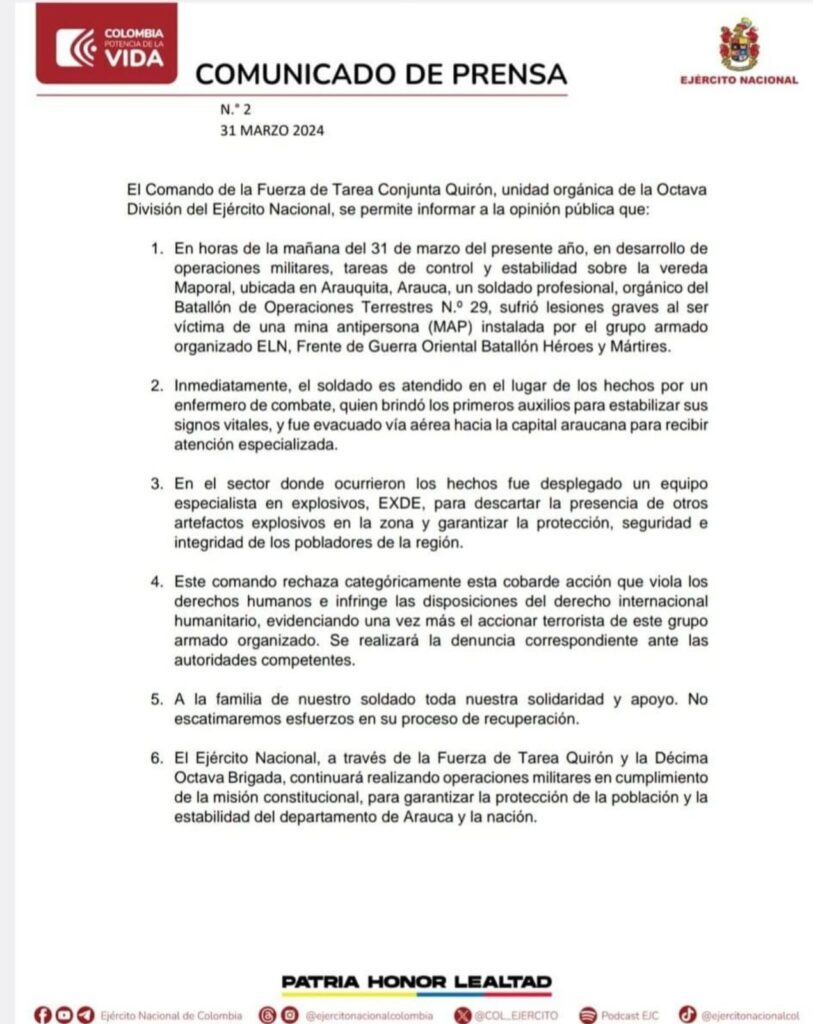 COLOMBIA POTENCIA DE LA VIDA

COMUNICADO DE PRENSA

EJÉRCITO NACIONAL

N.° 2
31 MARZO 2024

El Comando de la Fuerza de Tarea Conjunta Quirón, unidad orgánica de la Octava División del Ejército Nacional, se permite informar a la opinión pública que:

1. En horas de la mañana del 31 de marzo del presente año, en desarrollo de operaciones militares, tareas de control y estabilidad sobre la vereda Maporal, ubicada en Arauquita, Arauca, un soldado profesional, orgánico del Batallón de Operaciones Terrestres N.º 29, sufrió lesiones graves al ser víctima de una mina antipersona (MAP) instalada por el grupo armado organizado ELN, Frente de Guerra Oriental Batallón Héroes y Mártires.

2. Inmediatamente, el soldado es atendido en el lugar de los hechos por un enfermero de combate, quien brindó los primeros auxilios para estabilizar sus signos vitales, y fue evacuado vía aérea hacia la capital araucana para recibir atención especializada.

3. En el sector donde ocurrieron los hechos fue desplegado un equipo especialista en explosivos, EXDE, para descartar la presencia de otros artefactos explosivos en la zona y garantizar la protección, seguridad e integridad de los pobladores de la región.

4. Este comando rechaza categóricamente esta cobarde acción que viola los derechos humanos e infringe las disposiciones del derecho internacional humanitario, evidenciando una vez más el accionar terrorista de este grupo armado organizado. Se realizará la denuncia correspondiente ante las autoridades competentes.

5. A la familia de nuestro soldado toda nuestra solidaridad y apoyo. No escatimaremos esfuerzos en su proceso de recuperación.

6. El Ejército Nacional, a través de la Fuerza de Tarea Quirón y la Décima Octava Brigada, continuará realizando operaciones militares en cumplimiento de la misión constitucional, para garantizar la protección de la población y la estabilidad del departamento de Arauca y la nación.

PATRIA HONOR LEALTAD

Ejército Nacional de Colombia @ejercitonacionalcolombia @COL_EJERCITO Podcast EJC @ejercitonacionalcol